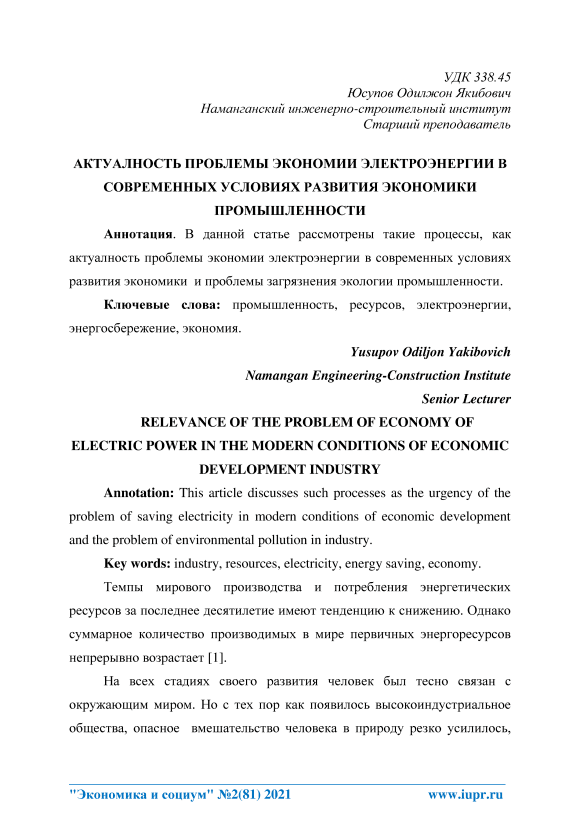 УДК 338.45
Юсупов Одилжон Якибович
Наманганский инженерно-строительный институт
Старший преподаватель

АКТУАЛНОСТЬ ПРОБЛЕМЫ ЭКОНОМИИ ЭЛЕКТРОЭНЕРГИИ В СОВРЕМЕННЫХ УСЛОВИЯХ РАЗВИТИЯ ЭКОНОМИКИ ПРОМЫШЛЕННОСТИ

Аннотация. В данной статье рассмотрены такие процессы, как актуалность проблемы экономии электроэнергии в современных условиях развития экономики и проблемы загрязнения экологии промышленности.

Ключевые слова: промышленность, ресурсов, электроэнергии, энергосбережение, экономия.

Yusupov Odiljon Yakibovich
Namangan Engineering-Construction Institute
Senior Lecturer

RELEVANCE OF THE PROBLEM OF ECONOMY OF ELECTRIC POWER IN THE MODERN CONDITIONS OF ECONOMIC DEVELOPMENT INDUSTRY

Annotation: This article discusses such processes as the urgency of the problem of saving electricity in modern conditions of economic development and the problem of environmental pollution in industry.

Key words: industry, resources, electricity, energy saving, economy.

Темпы мирового производства и потребления энергетических ресурсов за последнее десятилетие имеют тенденцию к снижению. Однако суммарное количество производимых в мире первичных энергоресурсов непрерывно возрастает [1].

На всех стадиях своего развития человек был тесно связан с окружающим миром. Но с тех пор как появилось высокоиндустриальное общества, опасное вмешательство человека в природу резко усилилось,

"Экономика и социум" №2(81) 2021 www.iupr.ru